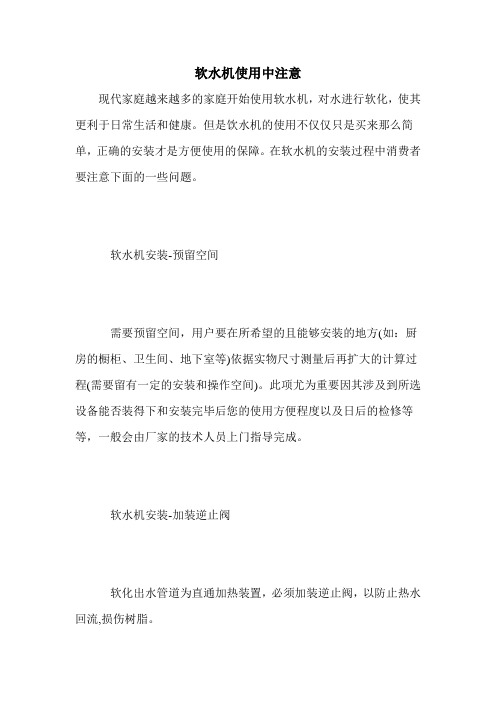 软水机使用中注意

现代家庭越来越多的家庭开始使用软水机，对水进行软化，使其更利于日常生活和健康。但是饮水机的使用不仅仅只是买来那么简单，正确的安装才是方便使用的保障。在软水机的安装过程中消费者要注意下面的一些问题。

软水机安装-预留空间

需要预留空间，用户要在所希望的且能够安装的地方(如：厨房的橱柜、卫生间、地下室等)依据实物尺寸测量后再扩大的计算过程(需要留有一定的安装和操作空间)。此项尤为重要因其涉及到所选设备能否装得下和安装完毕后您的使用方便程度以及日后的检修等等，一般会由厂家的技术人员上门指导完成。

软水机安装-加装逆止阀

软化出水管道为直通加热装置，必须加装逆止阀，以防止热水回流,损伤树脂。